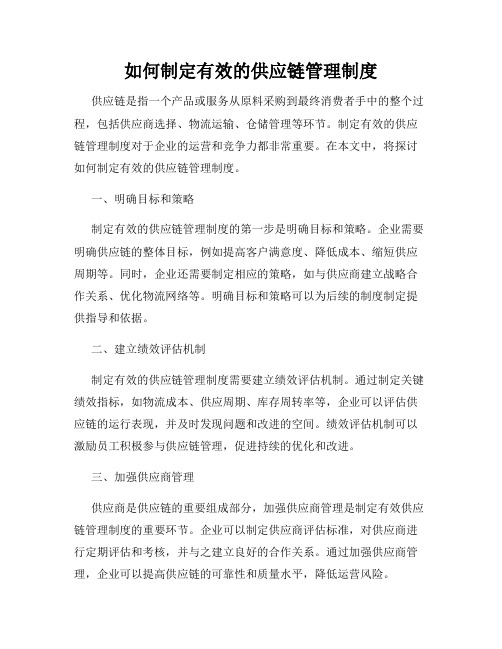 如何制定有效的供应链管理制度

供应链是指一个产品或服务从原料采购到最终消费者手中的整个过程，包括供应商选择、物流运输、仓储管理等环节。制定有效的供应链管理制度对于企业的运营和竞争力都非常重要。在本文中，将探讨如何制定有效的供应链管理制度。

一、明确目标和策略

制定有效的供应链管理制度的第一步是明确目标和策略。企业需要明确供应链的整体目标，例如提高客户满意度、降低成本、缩短供应周期等。同时，企业还需要制定相应的策略，如与供应商建立战略合作关系、优化物流网络等。明确目标和策略可以为后续的制度制定提供指导和依据。

二、建立绩效评估机制

制定有效的供应链管理制度需要建立绩效评估机制。通过制定关键绩效指标，如物流成本、供应周期、库存周转率等，企业可以评估供应链的运行表现，并及时发现问题和改进的空间。绩效评估机制可以激励员工积极参与供应链管理，促进持续的优化和改进。

三、加强供应商管理

供应商是供应链的重要组成部分，加强供应商管理是制定有效供应链管理制度的重要环节。企业可以制定供应商评估标准，对供应商进行定期评估和考核，并与之建立良好的合作关系。通过加强供应商管理，企业可以提高供应链的可靠性和质量水平，降低运营风险。